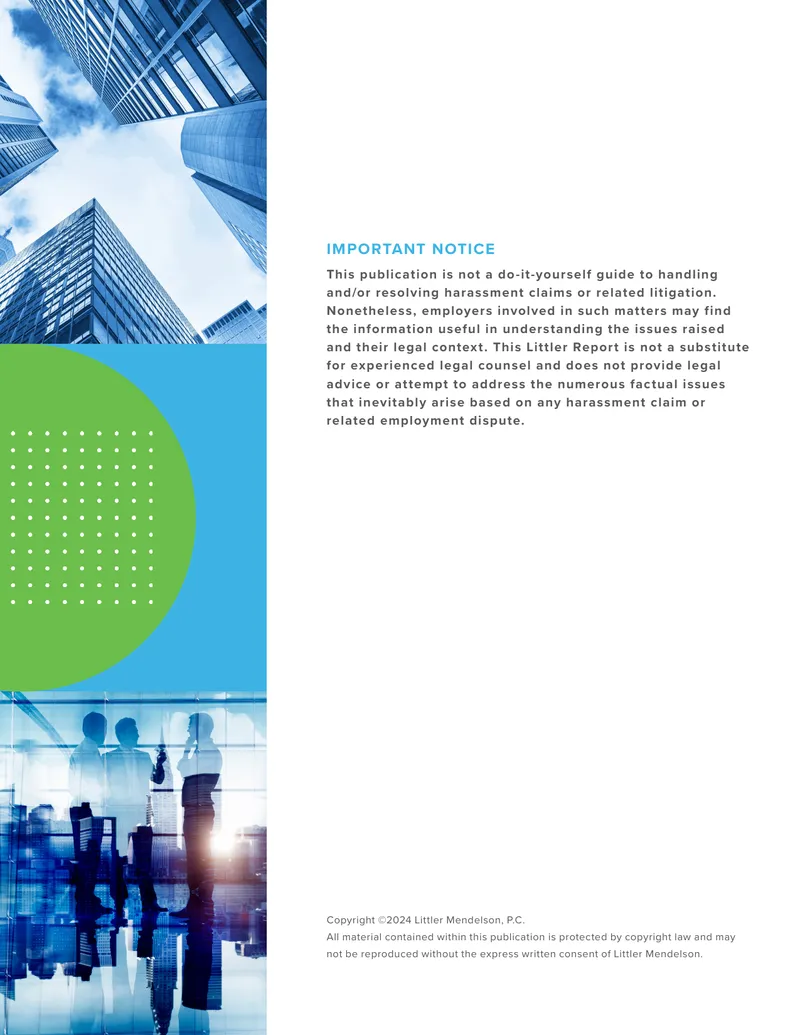 IMPORTANT NOTICE

This publication is not a do-it-yourself guide to handling and/or resolving harassment claims or related litigation. Nonetheless, employers involved in such matters may find the information useful in understanding the issues raised and their legal context. This Littler Report is not a substitute for experienced legal counsel and does not provide legal advice or attempt to address the numerous factual issues that inevitably arise based on any harassment claim or related employment dispute.

Copyright ©2024 Littler Mendelson, P.C.
All material contained within this publication is protected by copyright law and may not be reproduced without the express written consent of Littler Mendelson.